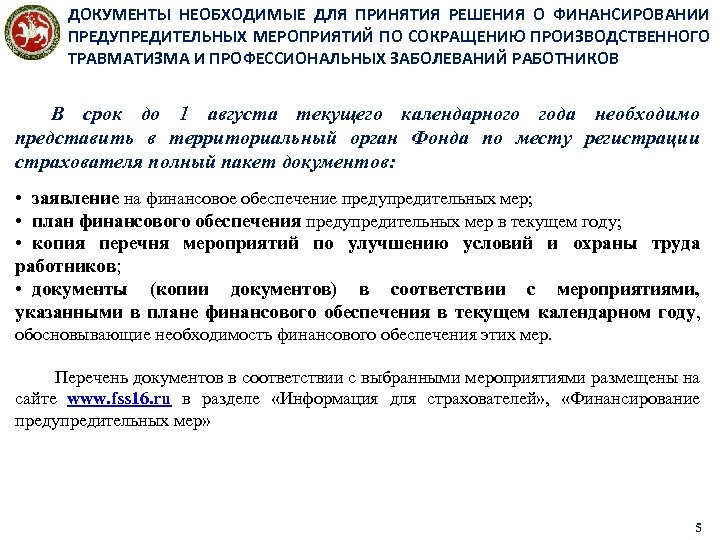 ДОКУМЕНТЫ НЕОБХОДИМЫЕ ДЛЯ ПРИНЯТИЯ РЕШЕНИЯ О ФИНАНСИРОВАНИИ ПРЕДУПРЕДИТЕЛЬНЫХ МЕРОПРИЯТИЙ ПО СОКРАЩЕНИЮ ПРОИЗВОДСТВЕННОГО ТРАВМАТИЗМА И ПРОФЕССИОНАЛЬНЫХ ЗАБОЛЕВАНИЙ РАБОТНИКОВ

В срок до 1 августа текущего календарного года необходимо представить в территориальный орган Фонда по месту регистрации страхователя полный пакет документов:

• заявление на финансовое обеспечение предупредительных мер;
• план финансового обеспечения предупредительных мер в текущем году;
• копия перечня мероприятий по улучшению условий и охраны труда работников;
• документы (копии документов) в соответствии с мероприятиями, указанными в плане финансового обеспечения в текущем календарном году, обосновывающие необходимость финансового обеспечения этих мер.

Перечень документов в соответствии с выбранными мероприятиями размещены на сайте www.fss16.ru в разделе «Информация для страхователей», «Финансирование предупредительных мер»

5